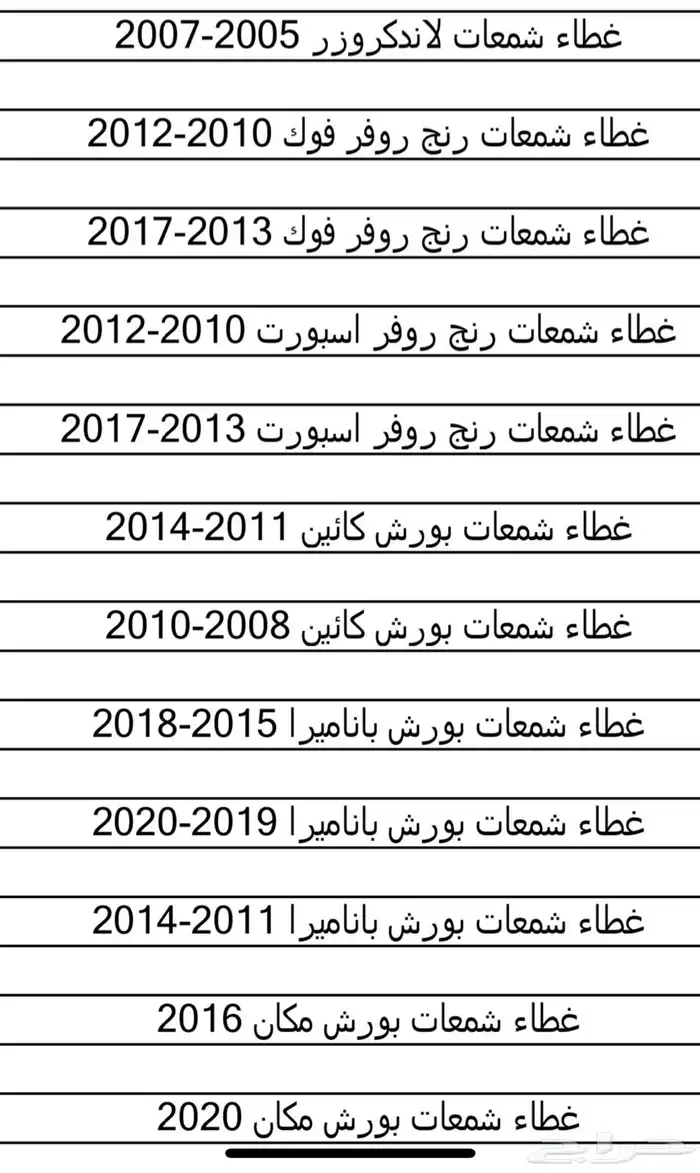 غطاء شمعات لاندكروزر 2005-2007

غطاء شمعات رنج روفر فوك 2010-2012

غطاء شمعات رنج روفر فوك 2013-2017

غطاء شمعات رنج روفر اسبورت 2010-2012

غطاء شمعات رنج روفر اسبورت 2013-2017

غطاء شمعات بورش كائين 2011-2014

غطاء شمعات بورش كائين 2008-2010

غطاء شمعات بورش باناميرا 2015-2018

غطاء شمعات بورش باناميرا 2019-2020

غطاء شمعات بورش باناميرا 2011-2014

غطاء شمعات بورش مكان 2016

غطاء شمعات بورش مكان 2020

حراج